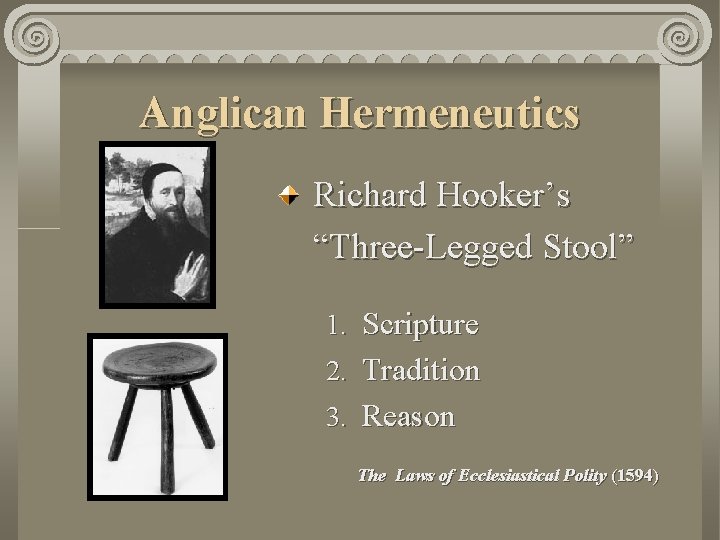 Anglican Hermeneutics

Richard Hooker's "Three-Legged Stool"

1. Scripture
2. Tradition
3. Reason

The Laws of Ecclesiastical Polity (1594)